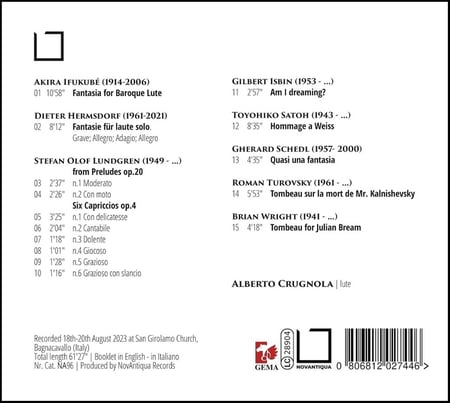 Akira Ifukubé (1914-2006)
01 10'58" Fantasia for Baroque Lute

Dieter Hermsdorf (1961-2021)
02 8'12" Fantasie für laute solo.
Grave; Allegro; Adagio; Allegro

Stefan Olof Lundgren (1949 - ...)
from Preludes op.20
03 2'37" n.1 Moderato
04 2'26" n.2 Con moto
Six Capriccios op.4
05 3'25" n.1 Con delicatesse
06 2'04" n.2 Cantabile
07 1'18" n.3 Dolente
08 1'01" n.4 Giocoso
09 1'28" n.5 Grazioso
10 1'16" n.6 Grazioso con slancio

Gilbert Isbin (1953 - ...)
11 2'57" Am I dreaming?

Toyohiko Satoh (1943 - ...)
12 8'35" Hommage a Weiss

Gherard Schedl (1957- 2000)
13 4'35" Quasi una fantasia

Roman Turovsky (1961 - ...)
14 5'53" Tombeau sur la mort de Mr. Kalnishevsky

Brian Wright (1941 - ...)
15 4'18" Tombeau for Julian Bream

Alberto Crugnola | lute

Recorded 18th-20th August 2023 at San Girolamo Church, Bagnacavallo (Italy)
Total length 61'27" | Booklet in English - in Italiano
Nr. Cat. NA96 | Produced by NovAntiqua Records

GEMA
LC 28904
NOVANTIQUA
0 806812 027446 >